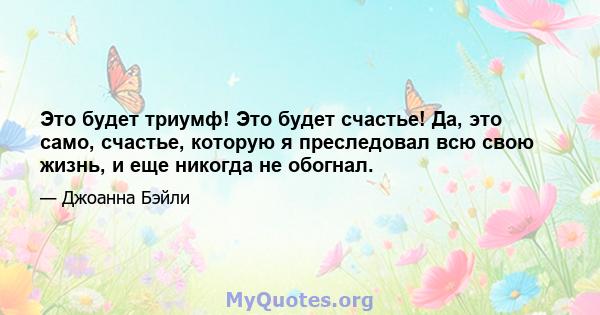 Это будет триумф! Это будет счастье! Да, это само, счастье, которую я преследовал всю свою жизнь, и еще никогда не обогнал.

— Джоанна Бэйли

MyQuotes.org